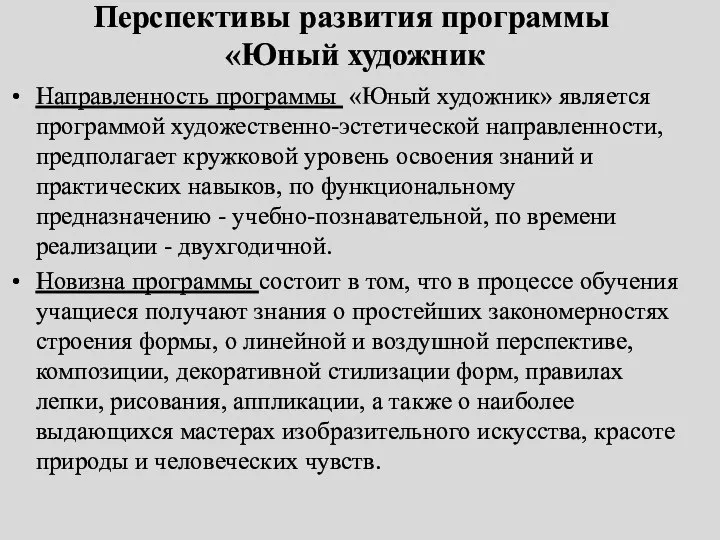 Перспективы развития программы «Юный художник

• Направленность программы «Юный художник» является программой художественно-эстетической направленности, предполагает кружковой уровень освоения знаний и практических навыков, по функциональному предназначению - учебно-познавательной, по времени реализации - двухгодичной.

• Новизна программы состоит в том, что в процессе обучения учащиеся получают знания о простейших закономерностях строения формы, о линейной и воздушной перспективе, композиции, декоративной стилизации форм, правилах лепки, рисования, аппликации, а также о наиболее выдающихся мастерах изобразительного искусства, красоте природы и человеческих чувств.